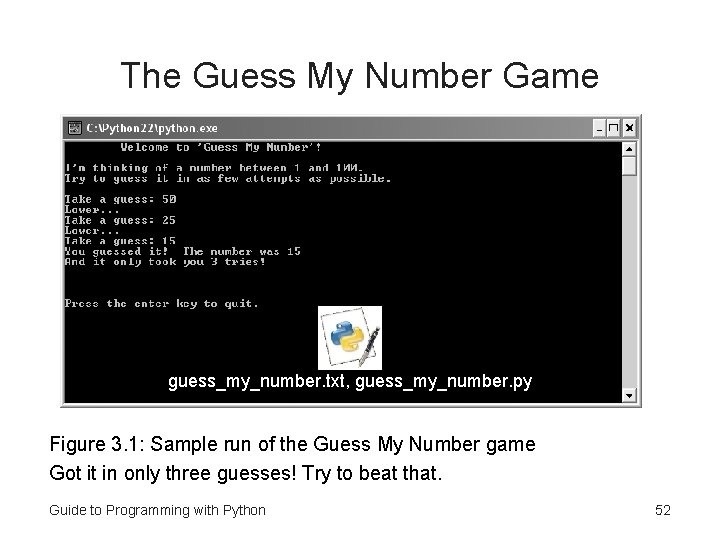 The Guess My Number Game

C:\Python22\python.exe

Welcome to 'Guess My Number'!

I'm thinking of a number between 1 and 100.
Try to guess it in as few attempts as possible.

Take a guess: 50
Lower...
Take a guess: 25
Lower...
Take a guess: 15
You guessed it! The number was 15
And it only took you 3 tries!

Press the enter key to quit.

guess_my_number.txt, guess_my_number.py

Figure 3.1: Sample run of the Guess My Number game
Got it in only three guesses! Try to beat that.

Guide to Programming with Python

52